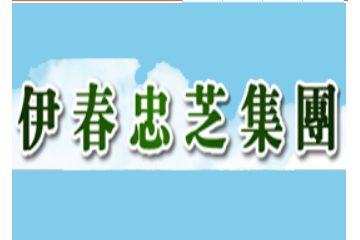 伊春忠芝集團